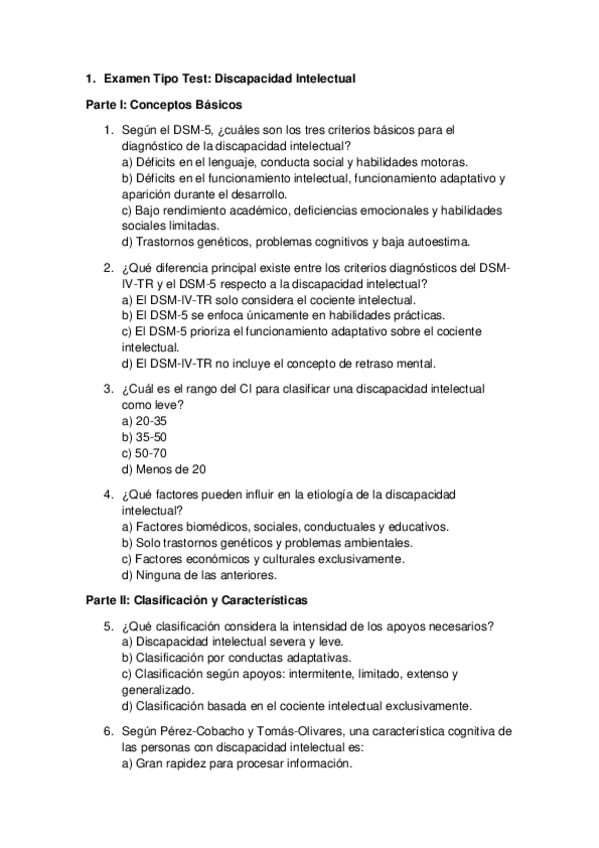 1. Examen Tipo Test: Discapacidad Intelectual

Parte I: Conceptos Básicos

1. Según el DSM-5, ¿cuáles son los tres criterios básicos para el diagnóstico de la discapacidad intelectual?
a) Déficits en el lenguaje, conducta social y habilidades motoras.
b) Déficits en el funcionamiento intelectual, funcionamiento adaptativo y aparición durante el desarrollo.
c) Bajo rendimiento académico, deficiencias emocionales y habilidades sociales limitadas.
d) Trastornos genéticos, problemas cognitivos y baja autoestima.

2. ¿Qué diferencia principal existe entre los criterios diagnósticos del DSM-IV-TR y el DSM-5 respecto a la discapacidad intelectual?
a) El DSM-IV-TR solo considera el cociente intelectual.
b) El DSM-5 se enfoca únicamente en habilidades prácticas.
c) El DSM-5 prioriza el funcionamiento adaptativo sobre el cociente intelectual.
d) El DSM-IV-TR no incluye el concepto de retraso mental.

3. ¿Cuál es el rango del CI para clasificar una discapacidad intelectual como leve?
a) 20-35
b) 35-50
c) 50-70
d) Menos de 20

4. ¿Qué factores pueden influir en la etiología de la discapacidad intelectual?
a) Factores biomédicos, sociales, conductuales y educativos.
b) Solo trastornos genéticos y problemas ambientales.
c) Factores económicos y culturales exclusivamente.
d) Ninguna de las anteriores.

Parte II: Clasificación y Características

5. ¿Qué clasificación considera la intensidad de los apoyos necesarios?
a) Discapacidad intelectual severa y leve.
b) Clasificación por conductas adaptativas.
c) Clasificación según apoyos: intermitente, limitado, extenso y generalizado.
d) Clasificación basada en el cociente intelectual exclusivamente.

6. Según Pérez-Cobacho y Tomás-Olivares, una característica cognitiva de las personas con discapacidad intelectual es:
a) Gran rapidez para procesar información.